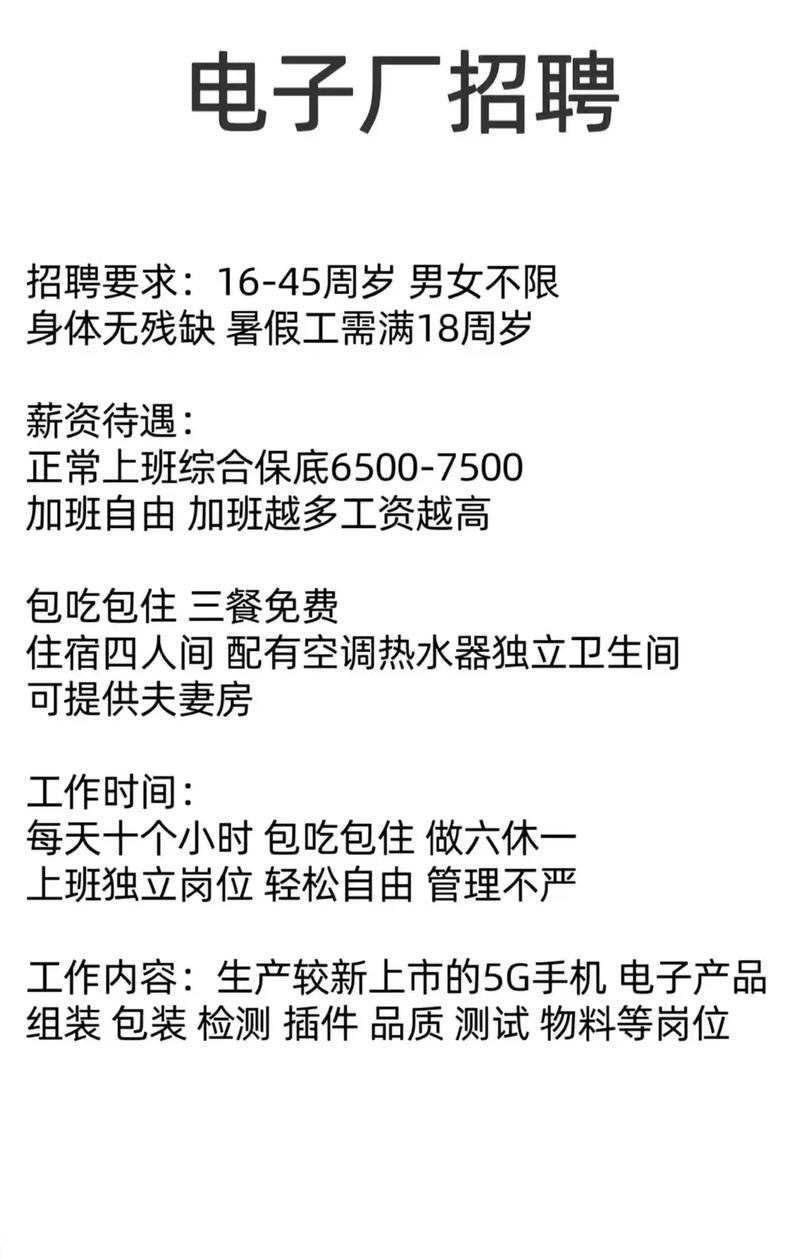 电子厂招聘

招聘要求：16-45周岁 男女不限
身体无残缺 暑假工需满18周岁

薪资待遇：
正常上班综合保底6500-7500
加班自由 加班越多工资越高

包吃包住 三餐免费
住宿四人间 配有空调热水器独立卫生间
可提供夫妻房

工作时间：
每天十个小时 包吃包住 做六休一
上班独立岗位 轻松自由 管理不严

工作内容：生产较新上市的5G手机 电子产品
组装 包装 检测 插件 品质 测试 物料等岗位